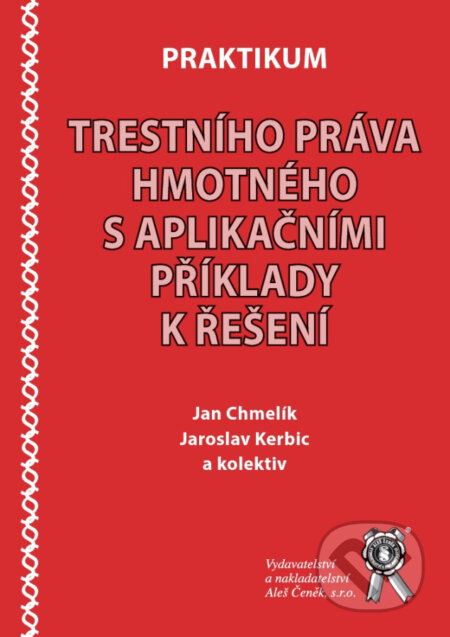 PRAKTIKUM

TRESTNÍHO PRÁVA HMOTNÉHO S APLIKAČNÍMI PŘÍKLADY K ŘEŠENÍ

Jan Chmelík
Jaroslav Kerbic
a kolektiv

Vydavatelství a nakladatelství Aleš Čeněk, s.r.o.